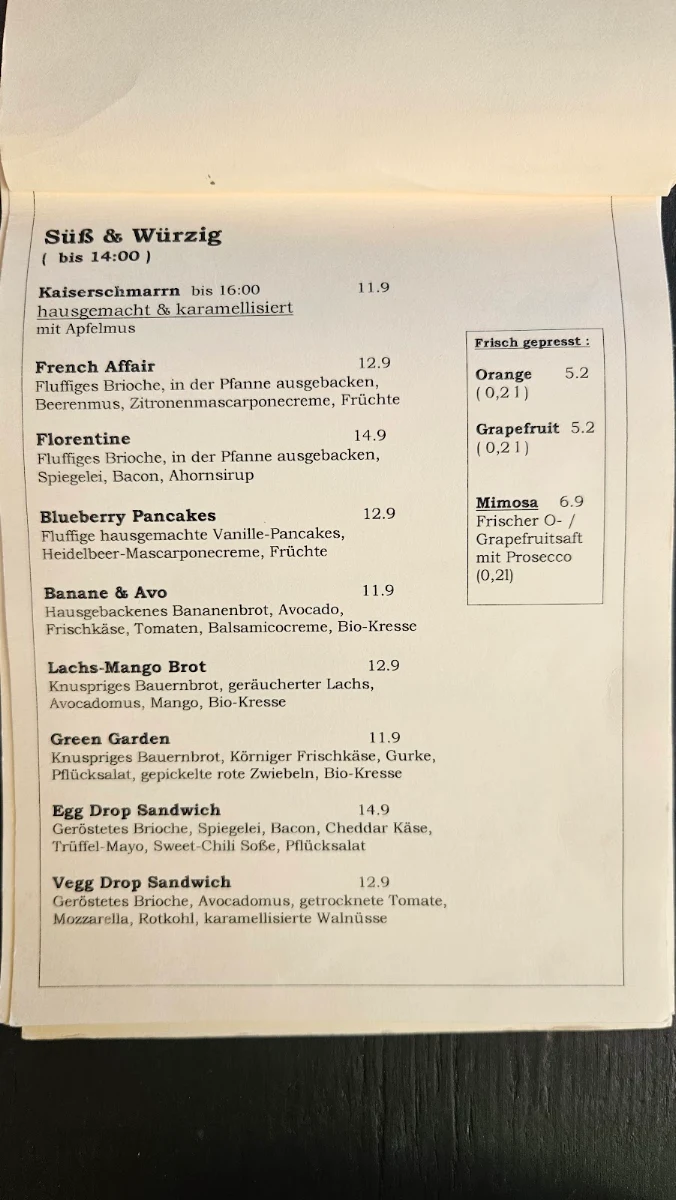 Süß & Würzig
( bis 14:00 )

Kaiserschmarrn bis 16:00 11.9
hausgemacht & karamellisiert
mit Apfelmus

French Affair 12.9
Fluffiges Brioche, in der Pfanne ausgebacken, Beerenmus, Zitronenmascarponecreme, Früchte

Florentine 14.9
Fluffiges Brioche, in der Pfanne ausgebacken, Spiegelei, Bacon, Ahornsirup

Blueberry Pancakes 12.9
Fluffige hausgemachte Vanille-Pancakes, Heidelbeer-Mascarponecreme, Früchte

Banane & Avo 11.9
Hausgebackenes Bananenbrot, Avocado, Frischkäse, Tomaten, Balsamicocreme, Bio-Kresse

Lachs-Mango Brot 12.9
Knuspriges Bauernbrot, geräucherter Lachs, Avocadomus, Mango, Bio-Kresse

Green Garden 11.9
Knuspriges Bauernbrot, Körniger Frischkäse, Gurke, Pflücksalat, gepickelte rote Zwiebeln, Bio-Kresse

Egg Drop Sandwich 14.9
Geröstetes Brioche, Spiegelei, Bacon, Cheddar Käse, Trüffel-Mayo, Sweet-Chili Soße, Pflücksalat

Vegg Drop Sandwich 12.9
Geröstetes Brioche, Avocadomus, getrocknete Tomate, Mozzarella, Rotkohl, karamellisierte Walnüsse

Frisch gepresst :

Orange 5.2
( 0,2 l )

Grapefruit 5.2
( 0,2 l )

Mimosa 6.9
Frischer O- / Grapefruitsaft mit Prosecco (0,2l)